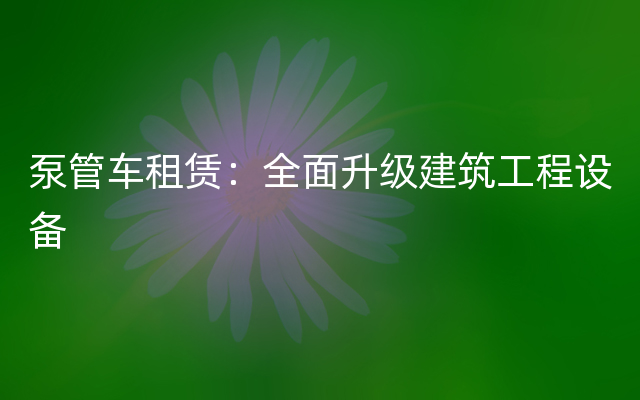 泵管车租赁：全面升级建筑工程设备